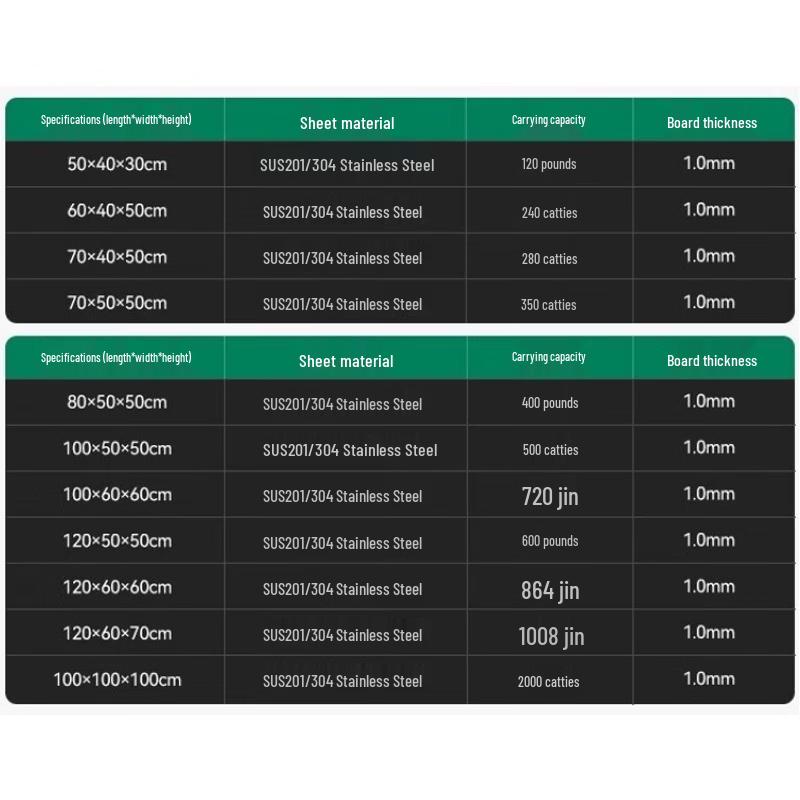 | Specifications (length*width*height) | Sheet material | Carrying capacity | Board thickness |
|---|---|---|---|
| 50×40×30cm | SUS201/304 Stainless Steel | 120 pounds | 1.0mm |
| 60×40×50cm | SUS201/304 Stainless Steel | 240 catties | 1.0mm |
| 70×40×50cm | SUS201/304 Stainless Steel | 280 catties | 1.0mm |
| 70×50×50cm | SUS201/304 Stainless Steel | 350 catties | 1.0mm |

| Specifications (length*width*height) | Sheet material | Carrying capacity | Board thickness |
|---|---|---|---|
| 80×50×50cm | SUS201/304 Stainless Steel | 400 pounds | 1.0mm |
| 100×50×50cm | SUS201/304 Stainless Steel | 500 catties | 1.0mm |
| 100×60×60cm | SUS201/304 Stainless Steel | 720 jin | 1.0mm |
| 120×50×50cm | SUS201/304 Stainless Steel | 600 pounds | 1.0mm |
| 120×60×60cm | SUS201/304 Stainless Steel | 864 jin | 1.0mm |
| 120×60×70cm | SUS201/304 Stainless Steel | 1008 jin | 1.0mm |
| 100×100×100cm | SUS201/304 Stainless Steel | 2000 catties | 1.0mm |